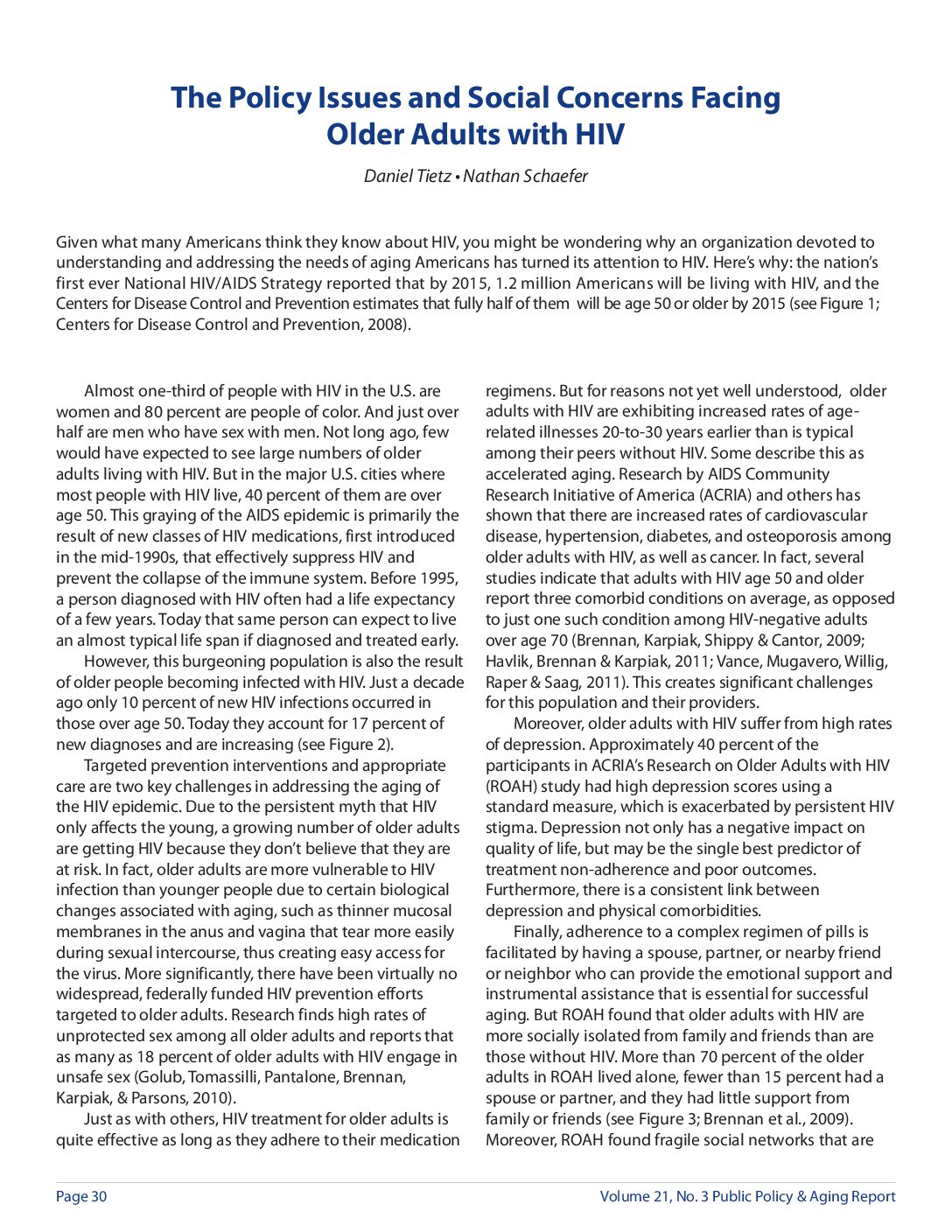 The Policy Issues and Social Concerns Facing Older Adults with HIV

Daniel Tietz • Nathan Schaefer

Given what many Americans think they know about HIV, you might be wondering why an organization devoted to understanding and addressing the needs of aging Americans has turned its attention to HIV. Here's why: the nation's first ever National HIV/AIDS Strategy reported that by 2015, 1.2 million Americans will be living with HIV, and the Centers for Disease Control and Prevention estimates that fully half of them will be age 50 or older by 2015 (see Figure 1; Centers for Disease Control and Prevention, 2008).

Almost one-third of people with HIV in the U.S. are women and 80 percent are people of color. And just over half are men who have sex with men. Not long ago, few would have expected to see large numbers of older adults living with HIV. But in the major U.S. cities where most people with HIV live, 40 percent of them are over age 50. This graying of the AIDS epidemic is primarily the result of new classes of HIV medications, first introduced in the mid-1990s, that effectively suppress HIV and prevent the collapse of the immune system. Before 1995, a person diagnosed with HIV often had a life expectancy of a few years. Today that same person can expect to live an almost typical life span if diagnosed and treated early.

However, this burgeoning population is also the result of older people becoming infected with HIV. Just a decade ago only 10 percent of new HIV infections occurred in those over age 50. Today they account for 17 percent of new diagnoses and are increasing (see Figure 2).

Targeted prevention interventions and appropriate care are two key challenges in addressing the aging of the HIV epidemic. Due to the persistent myth that HIV only affects the young, a growing number of older adults are getting HIV because they don't believe that they are at risk. In fact, older adults are more vulnerable to HIV infection than younger people due to certain biological changes associated with aging, such as thinner mucosal membranes in the anus and vagina that tear more easily during sexual intercourse, thus creating easy access for the virus. More significantly, there have been virtually no widespread, federally funded HIV prevention efforts targeted to older adults. Research finds high rates of unprotected sex among all older adults and reports that as many as 18 percent of older adults with HIV engage in unsafe sex (Golub, Tomassilli, Pantalone, Brennan, Karpiak, & Parsons, 2010).

Just as with others, HIV treatment for older adults is quite effective as long as they adhere to their medication regimens. But for reasons not yet well understood, older adults with HIV are exhibiting increased rates of age-related illnesses 20-to-30 years earlier than is typical among their peers without HIV. Some describe this as accelerated aging. Research by AIDS Community Research Initiative of America (ACRIA) and others has shown that there are increased rates of cardiovascular disease, hypertension, diabetes, and osteoporosis among older adults with HIV, as well as cancer. In fact, several studies indicate that adults with HIV age 50 and older report three comorbid conditions on average, as opposed to just one such condition among HIV-negative adults over age 70 (Brennan, Karpiak, Shippy & Cantor, 2009; Havlik, Brennan & Karpiak, 2011; Vance, Mugavero, Willig, Raper & Saag, 2011). This creates significant challenges for this population and their providers.

Moreover, older adults with HIV suffer from high rates of depression. Approximately 40 percent of the participants in ACRIA's Research on Older Adults with HIV (ROAH) study had high depression scores using a standard measure, which is exacerbated by persistent HIV stigma. Depression not only has a negative impact on quality of life, but may be the single best predictor of treatment non-adherence and poor outcomes. Furthermore, there is a consistent link between depression and physical comorbidities.

Finally, adherence to a complex regimen of pills is facilitated by having a spouse, partner, or nearby friend or neighbor who can provide the emotional support and instrumental assistance that is essential for successful aging. But ROAH found that older adults with HIV are more socially isolated from family and friends than are those without HIV. More than 70 percent of the older adults in ROAH lived alone, fewer than 15 percent had a spouse or partner, and they had little support from family or friends (see Figure 3; Brennan et al., 2009). Moreover, ROAH found fragile social networks that are

Page 30

Volume 21, No. 3 Public Policy & Aging Report